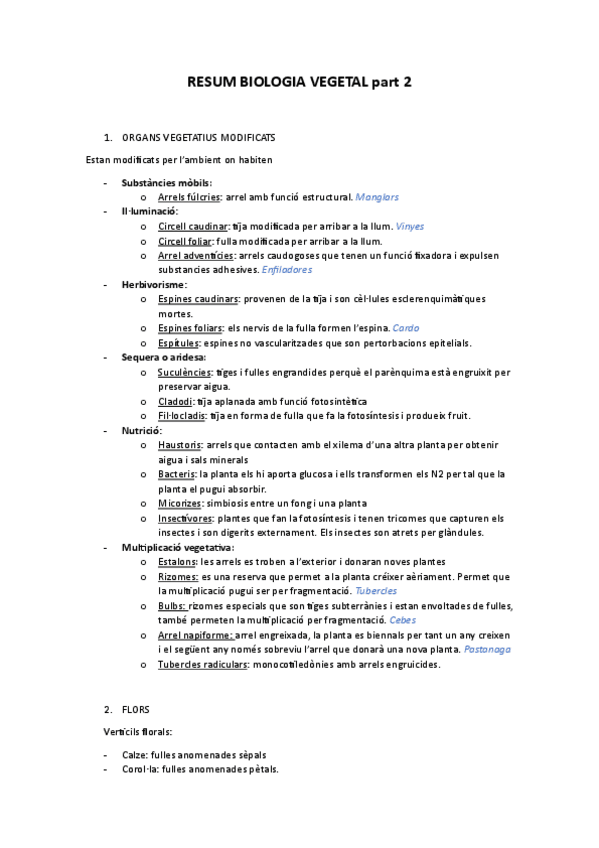 RESUM BIOLOGIA VEGETAL part 2

1. ORGANS VEGETATIUS MODIFICATS

Estan modificats per l'ambient on habiten

- Substàncies mòbils:
  o Arrels fúlcries: arrel amb funció estructural. Manglars
- Il·luminació:
  o Circell caudinar: tija modificada per arribar a la llum. Vinyes
  o Circell foliar: fulla modificada per arribar a la llum.
  o Arrel adventícies: arrels caudogoses que tenen un funció fixadora i expulsen substancies adhesives. Enfiladores
- Herbivorisme:
  o Espines caudinars: provenen de la tija i son cèl·lules esclerenquimàtiques mortes.
  o Espines foliars: els nervis de la fulla formen l'espina. Cardo
  o Espítules: espines no vascularitzades que son pertorbacions epitelials.
- Sequera o aridesa:
  o Suculències: tiges i fulles engrandides perquè el parènquima està engruixit per preservar aigua.
  o Cladodi: tija aplanada amb funció fotosintètica
  o Fil·locladis: tija en forma de fulla que fa la fotosíntesis i produeix fruit.
- Nutrició:
  o Haustoris: arrels que contacten amb el xilema d'una altra planta per obtenir aigua i sals minerals
  o Bacteris: la planta els hi aporta glucosa i ells transformen els N2 per tal que la planta el pugui absorbir.
  o Micorizes: simbiosis entre un fong i una planta
  o Insectívores: plantes que fan la fotosíntesis i tenen tricomes que capturen els insectes i son digerits externament. Els insectes son atrets per glàndules.
- Multiplicació vegetativa:
  o Estalons: les arrels es troben a l'exterior i donaran noves plantes
  o Rizomes: es una reserva que permet a la planta créixer aèriament. Permet que la multiplicació pugui ser per fragmentació. Tubercles
  o Bulbs: rizomes especials que son tiges subterrànies i estan envoltades de fulles, també permeten la multiplicació per fragmentació. Cebes
  o Arrel napiforme: arrel engreixada, la planta es biennals per tant un any creixen i el següent any només sobreviu l'arrel que donarà una nova planta. Pastanaga
  o Tubercles radiculars: monocotiledònies amb arrels engruicides.

2. FLORS

Verticils florals:

- Calze: fulles anomenades sèpals
- Corol·la: fulles anomenades pètals.